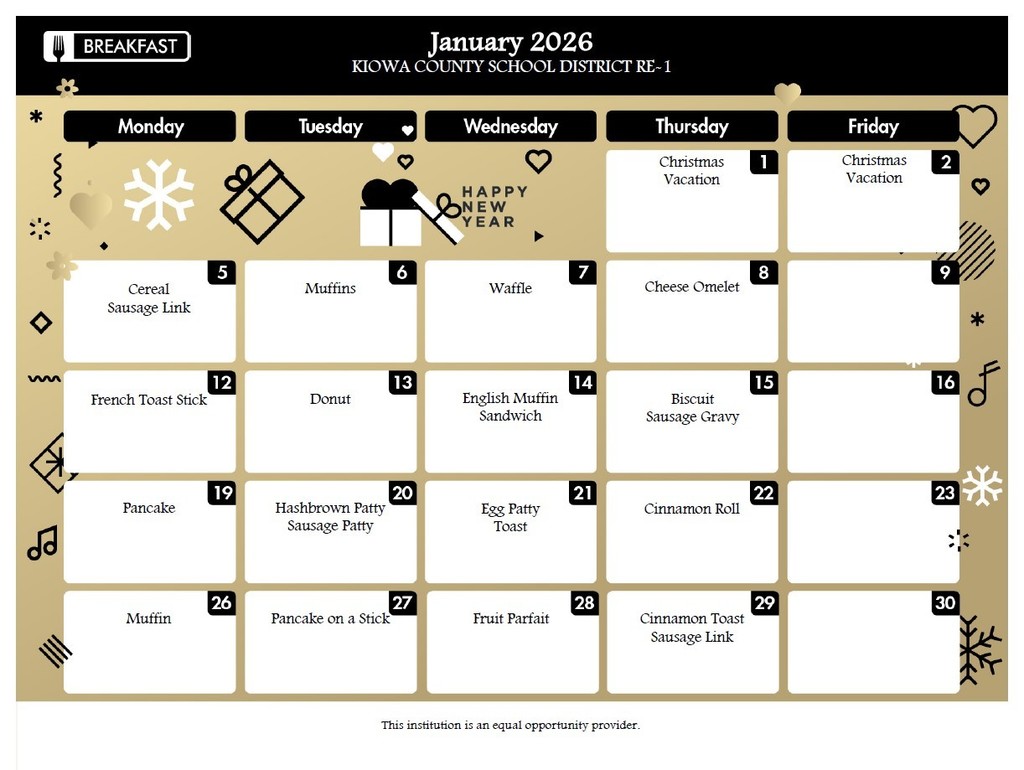 BREAKFAST

January 2026
KIOWA COUNTY SCHOOL DISTRICT RE-1

| Monday | Tuesday | Wednesday | Thursday | Friday |
|---|---|---|---|---|
| | | HAPPY NEW YEAR | 1 Christmas Vacation | 2 Christmas Vacation |
| 5 Cereal Sausage Link | 6 Muffins | 7 Waffle | 8 Cheese Omelet | 9 |
| 12 French Toast Stick | 13 Donut | 14 English Muffin Sandwich | 15 Biscuit Sausage Gravy | 16 |
| 19 Pancake | 20 Hashbrown Patty Sausage Patty | 21 Egg Patty Toast | 22 Cinnamon Roll | 23 |
| 26 Muffin | 27 Pancake on a Stick | 28 Fruit Parfait | 29 Cinnamon Toast Sausage Link | 30 |

This institution is an equal opportunity provider.